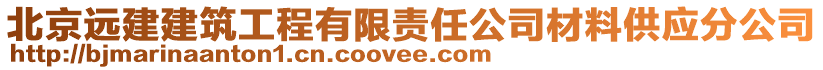 北京远建建筑工程有限责任公司材料供应分公司
http://bjmarinaanton1.cn.coovee.com